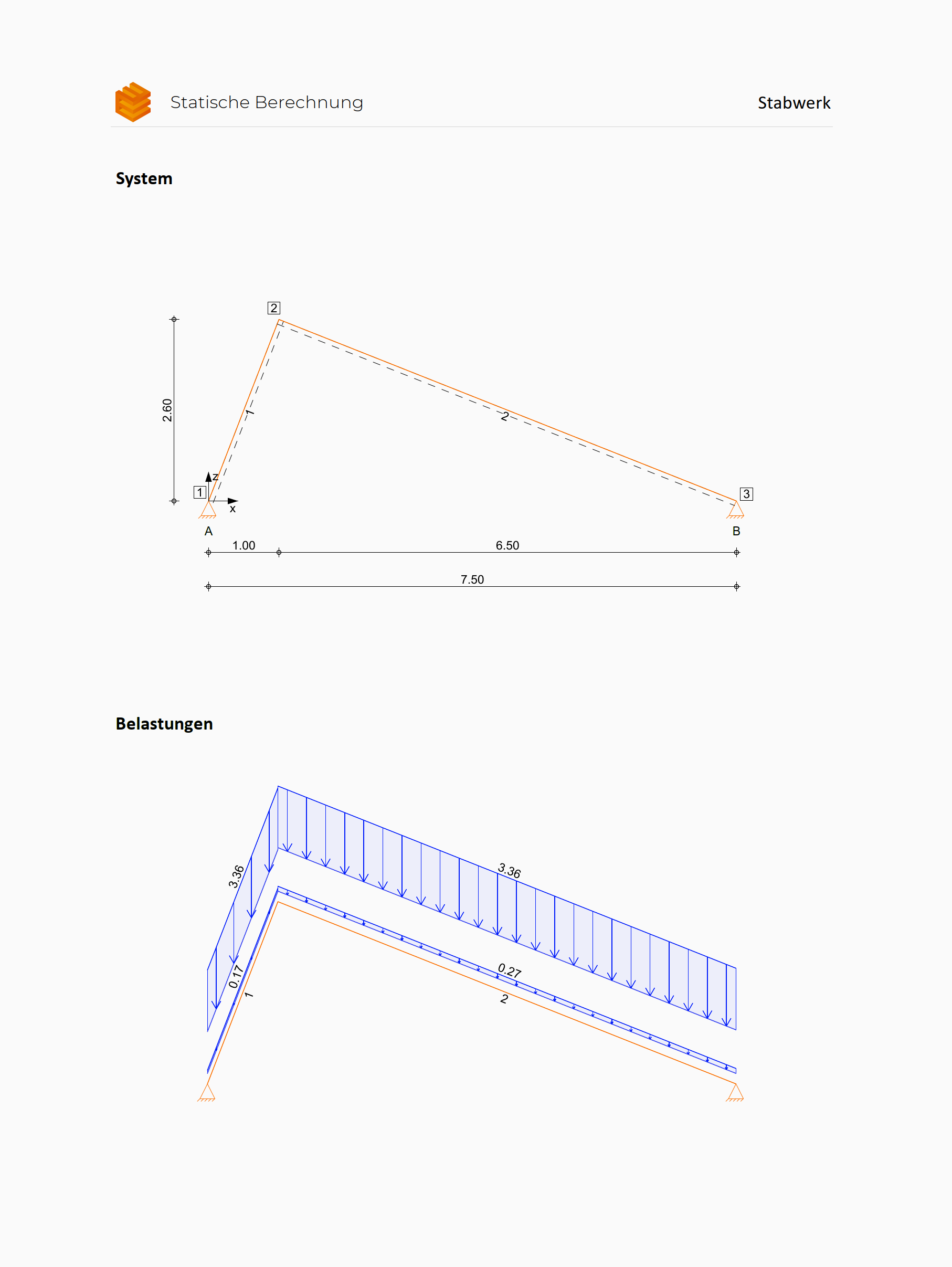 Statische Berechnung

Stabwerk

System

2

2.60

1

2

z

1

x

3

A

B

1.00

6.50

7.50

Belastungen

3.36

3.36

0.17

0.27

1

2